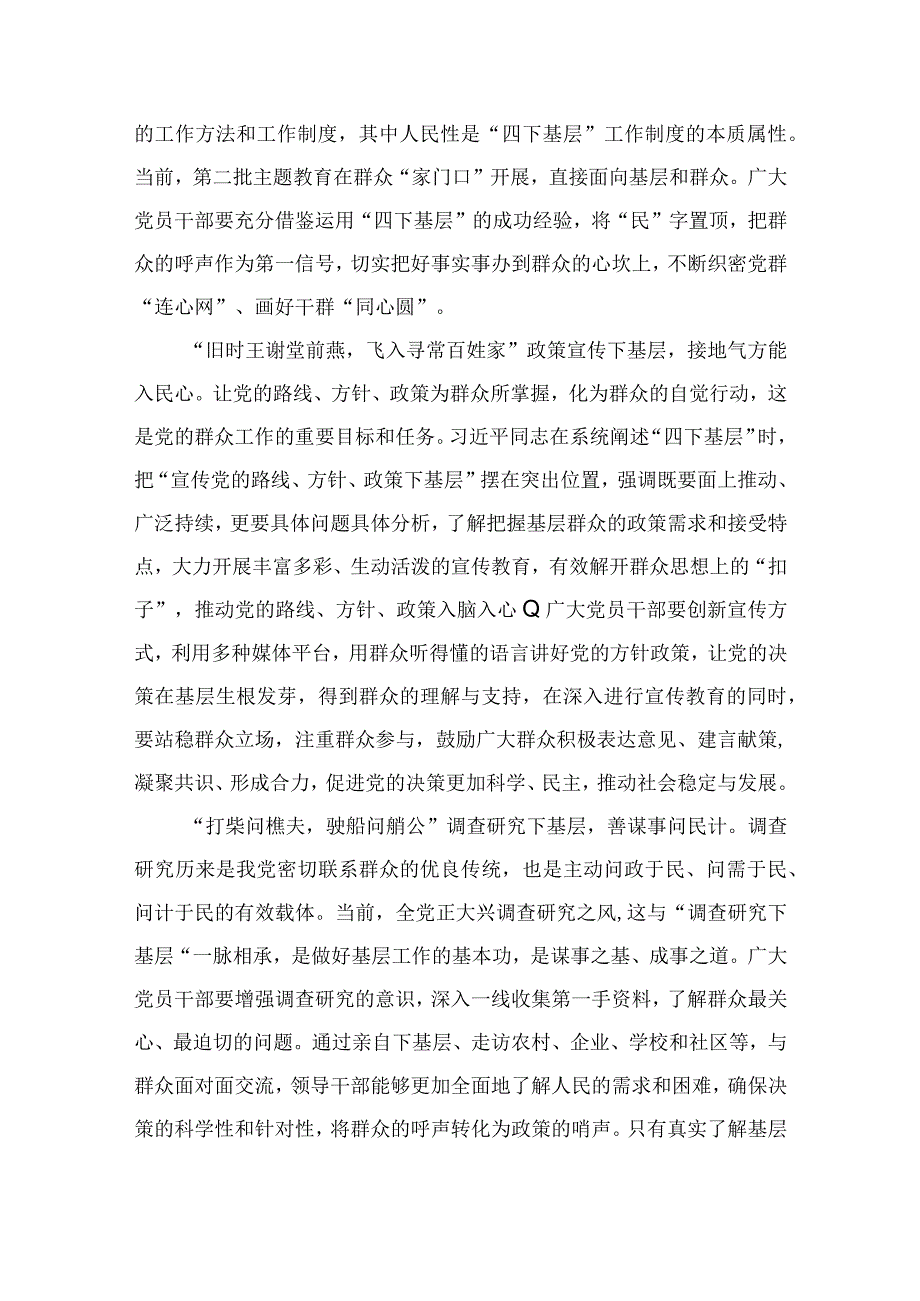 的工作方法和工作制度，其中人民性是“四下基层”工作制度的本质属性。当前，第二批主题教育在群众“家门口”开展，直接面向基层和群众。广大党员干部要充分借鉴运用“四下基层”的成功经验，将“民”字置顶，把群众的呼声作为第一信号，切实把好事实事办到群众的心坎上，不断织密党群“连心网”、画好干群“同心圆”。

“旧时王谢堂前燕，飞入寻常百姓家”政策宣传下基层，接地气方能入民心。让党的路线、方针、政策为群众所掌握，化为群众的自觉行动，这是党的群众工作的重要目标和任务。习近平同志在系统阐述“四下基层”时，把“宣传党的路线、方针、政策下基层”摆在突出位置，强调既要面上推动、广泛持续，更要具体问题具体分析，了解把握基层群众的政策需求和接受特点，大力开展丰富多彩、生动活泼的宣传教育，有效解开群众思想上的“扣子”，推动党的路线、方针、政策入脑入心Q广大党员干部要创新宣传方式，利用多种媒体平台，用群众听得懂的语言讲好党的方针政策，让党的决策在基层生根发芽，得到群众的理解与支持，在深入进行宣传教育的同时，要站稳群众立场，注重群众参与，鼓励广大群众积极表达意见、建言献策，凝聚共识、形成合力，促进党的决策更加科学、民主，推动社会稳定与发展。

“打柴问樵夫，驶船问艄公”调查研究下基层，善谋事问民计。调查研究历来是我党密切联系群众的优良传统，也是主动问政于民、问需于民、问计于民的有效载体。当前，全党正大兴调查研究之风，这与“调查研究下基层“一脉相承，是做好基层工作的基本功，是谋事之基、成事之道。广大党员干部要增强调查研究的意识，深入一线收集第一手资料，了解群众最关心、最迫切的问题。通过亲自下基层、走访农村、企业、学校和社区等，与群众面对面交流，领导干部能够更加全面地了解人民的需求和困难，确保决策的科学性和针对性，将群众的呼声转化为政策的哨声。只有真实了解基层